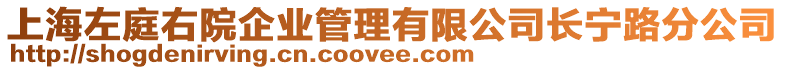 上海左庭右院企业管理有限公司长宁路分公司
http://shogdenirving.cn.coovee.com